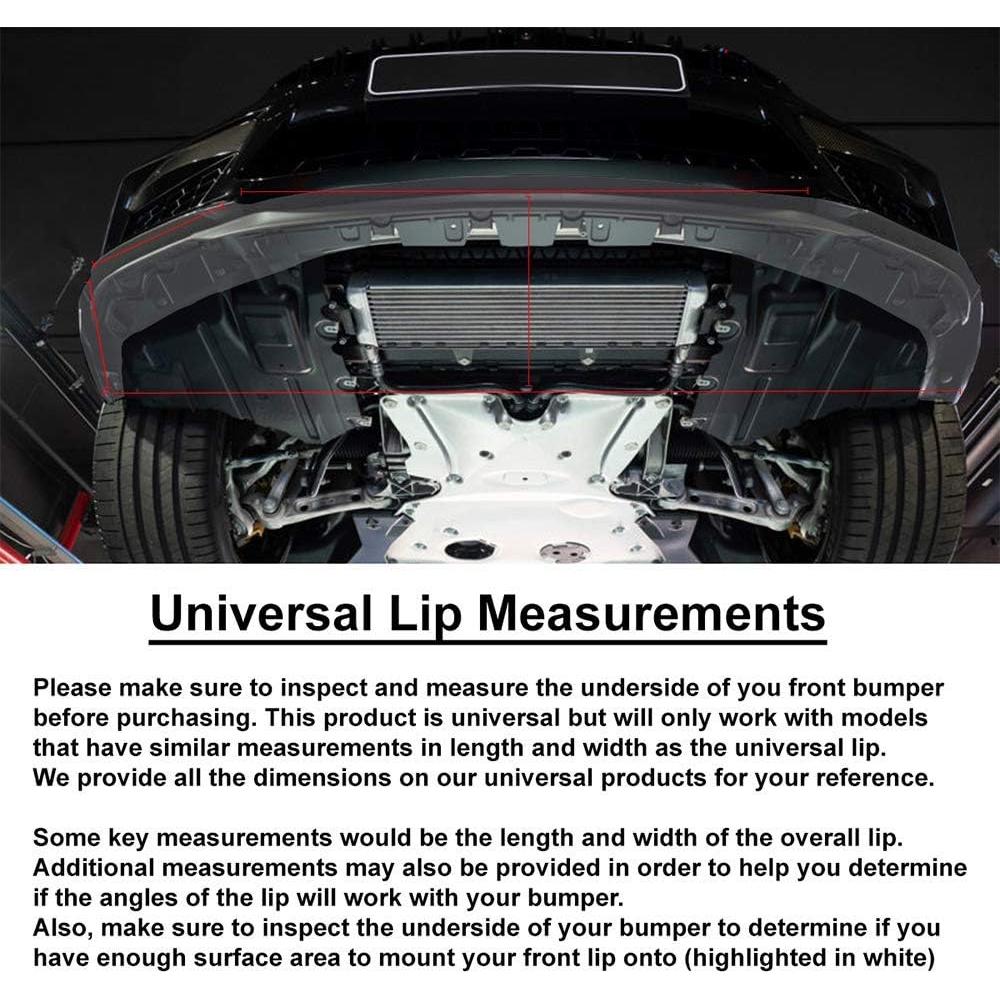 Universal Lip Measurements

Please make sure to inspect and measure the underside of you front bumper before purchasing. This product is universal but will only work with models that have similar measurements in length and width as the universal lip. We provide all the dimensions on our universal products for your reference.

Some key measurements would be the length and width of the overall lip. Additional measurements may also be provided in order to help you determine if the angles of the lip will work with your bumper.
Also, make sure to inspect the underside of your bumper to determine if you have enough surface area to mount your front lip onto (highlighted in white)